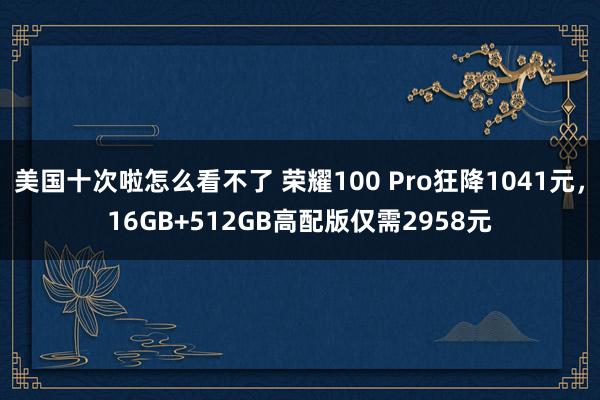 美国十次啦怎么看不了 荣耀100 Pro狂降1041元，16GB+512GB高配版仅需2958元